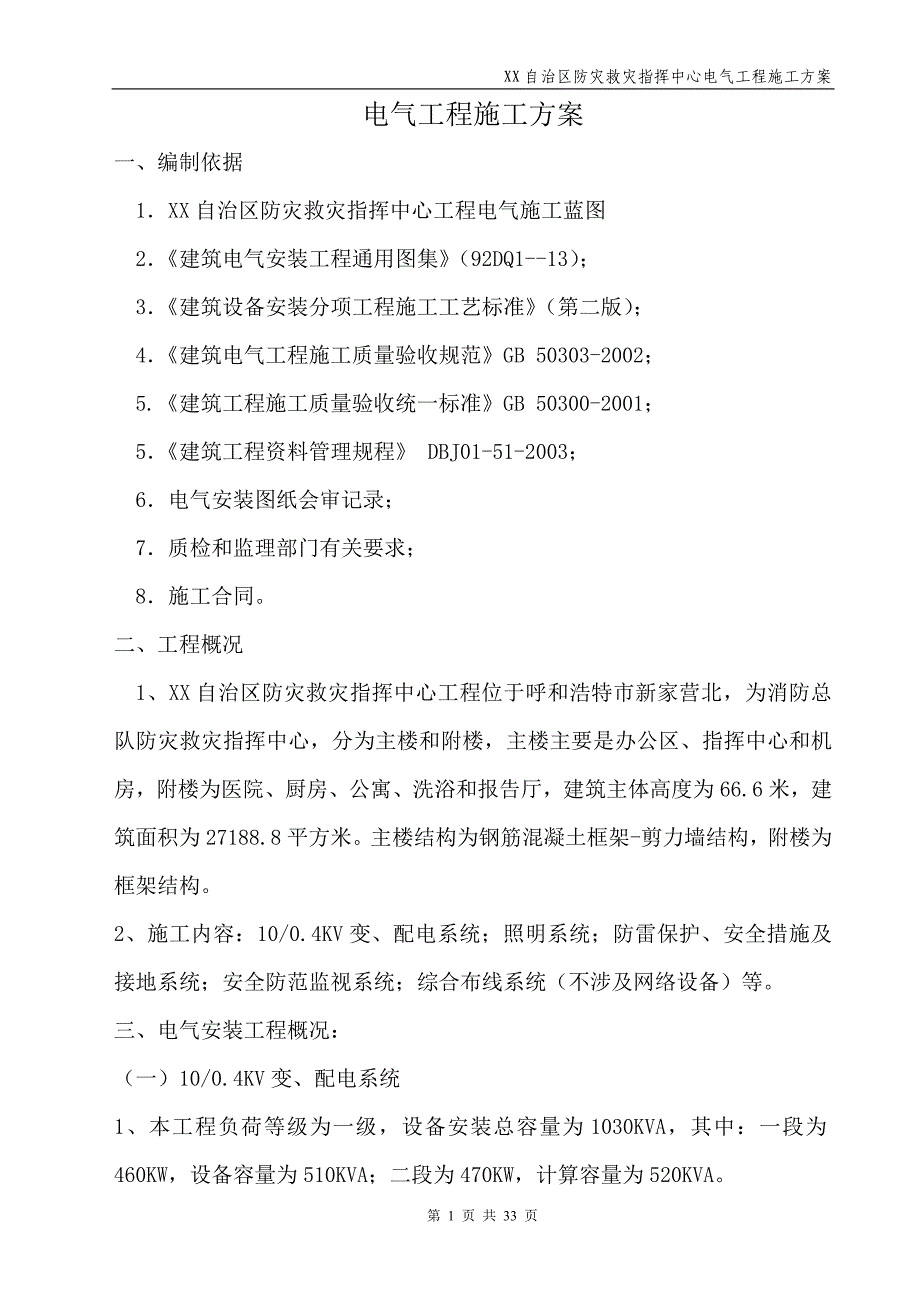 XX 自治区防灾救灾指挥中心电气工程施工方案

电气工程施工方案

一、编制依据

1．XX 自治区防灾救灾指挥中心工程电气施工蓝图

2．《建筑电气安装工程通用图集》（92DQ1--13）；

3．《建筑设备安装分项工程施工工艺标准》（第二版）；

4．《建筑电气工程施工质量验收规范》GB 50303-2002；

5．《建筑工程施工质量验收统一标准》GB 50300-2001；

5．《建筑工程资料管理规程》 DBJ01-51-2003；

6．电气安装图纸会审记录；

7．质检和监理部门有关要求；

8．施工合同。

二、工程概况

1、XX 自治区防灾救灾指挥中心工程位于呼和浩特市新家营北，为消防总队防灾救灾指挥中心，分为主楼和附楼，主楼主要是办公区、指挥中心和机房，附楼为医院、厨房、公寓、洗浴和报告厅，建筑主体高度为 66.6 米，建筑面积为 27188.8 平方米。主楼结构为钢筋混凝土框架-剪力墙结构，附楼为框架结构。

2、施工内容：10/0.4KV 变、配电系统；照明系统；防雷保护、安全措施及接地系统；安全防范监视系统；综合布线系统（不涉及网络设备）等。

三、电气安装工程概况：

（一）10/0.4KV 变、配电系统

1、本工程负荷等级为一级，设备安装总容量为 1030KVA，其中：一段为 460KW，设备容量为 510KVA；二段为 470KW，计算容量为 520KVA。

第 1 页 共 33 页